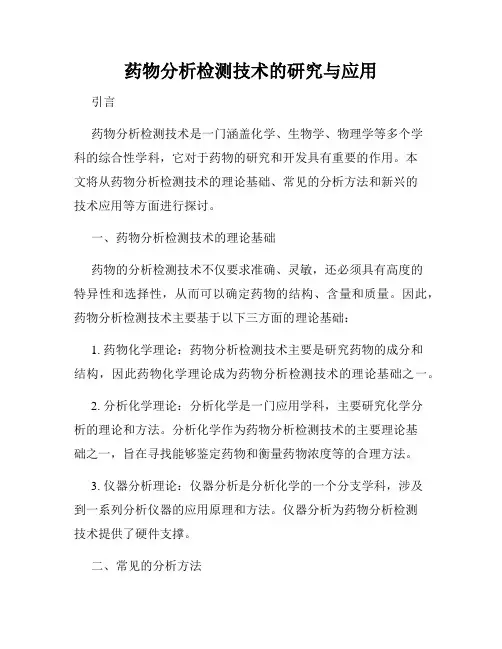 药物分析检测技术的研究与应用

引言

药物分析检测技术是一门涵盖化学、生物学、物理学等多个学科的综合性学科，它对于药物的研究和开发具有重要的作用。本文将从药物分析检测技术的理论基础、常见的分析方法和新兴的技术应用等方面进行探讨。

一、药物分析检测技术的理论基础

药物的分析检测技术不仅要求准确、灵敏，还必须具有高度的特异性和选择性，从而可以确定药物的结构、含量和质量。因此，药物分析检测技术主要基于以下三方面的理论基础：

1. 药物化学理论：药物分析检测技术主要是研究药物的成分和结构，因此药物化学理论成为药物分析检测技术的理论基础之一。

2. 分析化学理论：分析化学是一门应用学科，主要研究化学分析的理论和方法。分析化学作为药物分析检测技术的主要理论基础之一，旨在寻找能够鉴定药物和衡量药物浓度等的合理方法。

3. 仪器分析理论：仪器分析是分析化学的一个分支学科，涉及到一系列分析仪器的应用原理和方法。仪器分析为药物分析检测技术提供了硬件支撑。

二、常见的分析方法